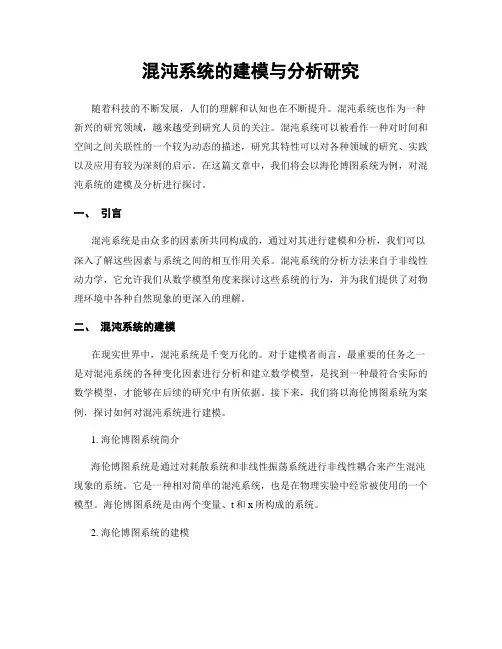 混沌系统的建模与分析研究

随着科技的不断发展，人们的理解和认知也在不断提升。混沌系统也作为一种新兴的研究领域，越来越受到研究人员的关注。混沌系统可以被看作一种对时间和空间之间关联性的一个较为动态的描述，研究其特性可以对各种领域的研究、实践以及应用有较为深刻的启示。在这篇文章中，我们将会以海伦博图系统为例，对混沌系统的建模及分析进行探讨。

一、 引言

混沌系统是由众多的因素所共同构成的，通过对其进行建模和分析，我们可以深入了解这些因素与系统之间的相互作用关系。混沌系统的分析方法来自于非线性动力学，它允许我们从数学模型角度来探讨这些系统的行为，并为我们提供了对物理环境中各种自然现象的更深入的理解。

二、 混沌系统的建模

在现实世界中，混沌系统是千变万化的。对于建模者而言，最重要的任务之一是对混沌系统的各种变化因素进行分析和建立数学模型，是找到一种最符合实际的数学模型，才能够在后续的研究中有所依据。接下来，我们将以海伦博图系统为案例，探讨如何对混沌系统进行建模。

1. 海伦博图系统简介

海伦博图系统是通过对耗散系统和非线性振荡系统进行非线性耦合来产生混沌现象的系统。它是一种相对简单的混沌系统，也是在物理实验中经常被使用的一个模型。海伦博图系统是由两个变量、t 和 x 所构成的系统。

2. 海伦博图系统的建模